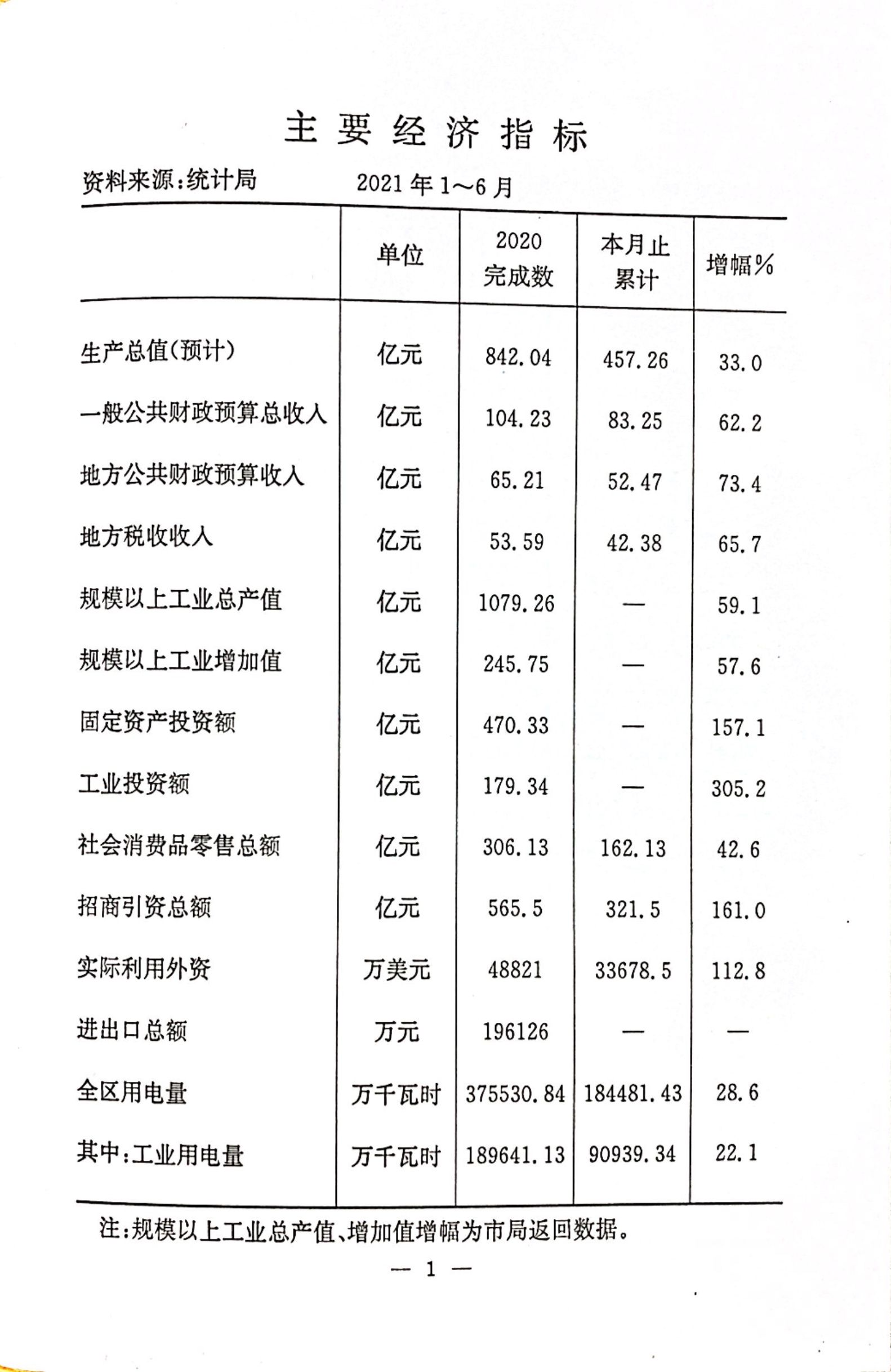 主要经济指标

资料来源:统计局　　2021年1~6月

| | 单位 | 2020 完成数 | 本月止 累计 | 增幅% |
|---|---|---|---|---|
| 生产总值(预计) | 亿元 | 842.04 | 457.26 | 33.0 |
| 一般公共财政预算总收入 | 亿元 | 104.23 | 83.25 | 62.2 |
| 地方公共财政预算收入 | 亿元 | 65.21 | 52.47 | 73.4 |
| 地方税收收入 | 亿元 | 53.59 | 42.38 | 65.7 |
| 规模以上工业总产值 | 亿元 | 1079.26 | — | 59.1 |
| 规模以上工业增加值 | 亿元 | 245.75 | — | 57.6 |
| 固定资产投资额 | 亿元 | 470.33 | — | 157.1 |
| 工业投资额 | 亿元 | 179.34 | — | 305.2 |
| 社会消费品零售总额 | 亿元 | 306.13 | 162.13 | 42.6 |
| 招商引资总额 | 亿元 | 565.5 | 321.5 | 161.0 |
| 实际利用外资 | 万美元 | 48821 | 33678.5 | 112.8 |
| 进出口总额 | 万元 | 196126 | — | — |
| 全区用电量 | 万千瓦时 | 375530.84 | 184481.43 | 28.6 |
| 其中:工业用电量 | 万千瓦时 | 189641.13 | 90939.34 | 22.1 |

注:规模以上工业总产值、增加值增幅为市局返回数据。

— 1 —